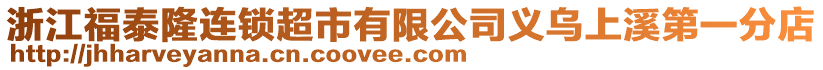 浙江福泰隆连锁超市有限公司义乌上溪第一分店
http://jhharveyanna.cn.coovee.com